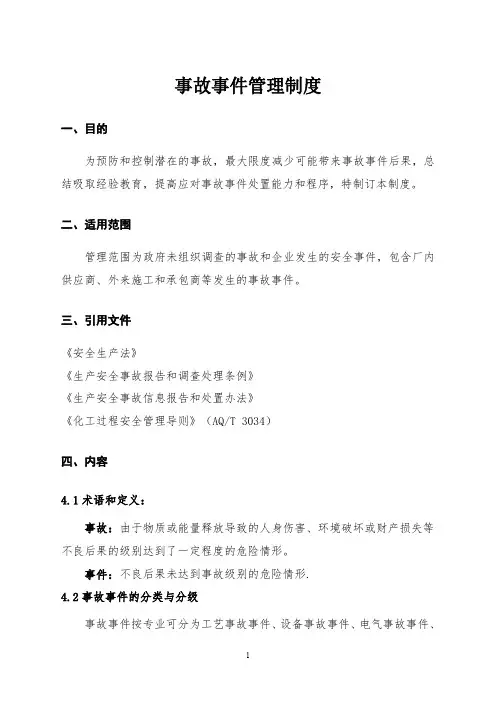 事故事件管理制度

一、目的

为预防和控制潜在的事故，最大限度减少可能带来事故事件后果，总结吸取经验教育，提高应对事故事件处置能力和程序，特制订本制度。

二、适用范围

管理范围为政府未组织调查的事故和企业发生的安全事件，包含厂内供应商、外来施工和承包商等发生的事故事件。

三、引用文件

《安全生产法》
《生产安全事故报告和调查处理条例》
《生产安全事故信息报告和处置办法》
《化工过程安全管理导则》（AQ/T 3034）

四、内容

4.1 术语和定义：

事故：由于物质或能量释放导致的人身伤害、环境破坏或财产损失等不良后果的级别达到了一定程度的危险情形。

事件：不良后果未达到事故级别的危险情形.

4.2 事故事件的分类与分级

事故事件按专业可分为工艺事故事件、设备事故事件、电气事故事件、

1